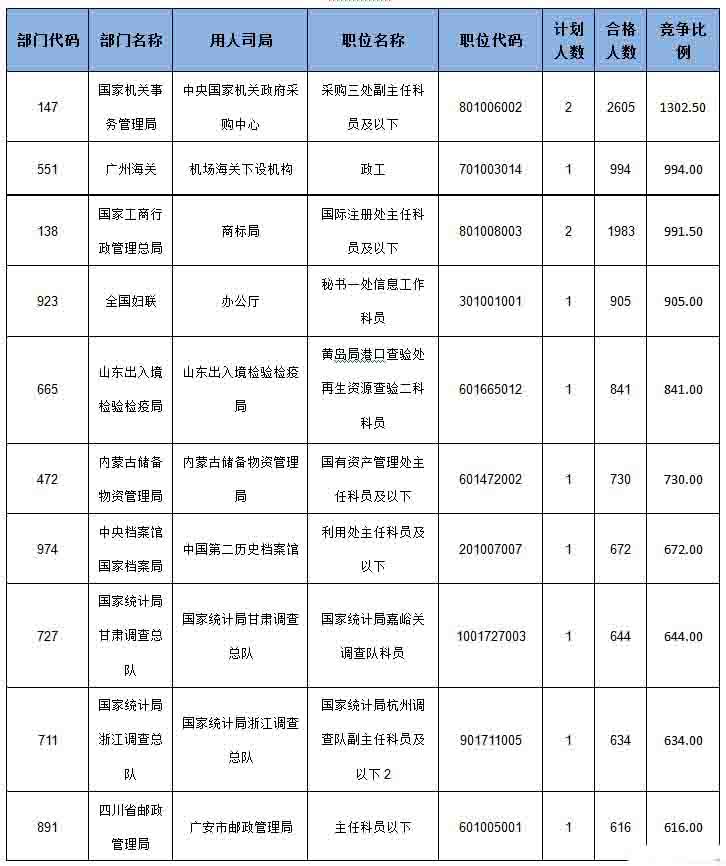 | 部门代码 | 部门名称 | 用人司局 | 职位名称 | 职位代码 | 计划人数 | 合格人数 | 竞争比例 |
|---|---|---|---|---|---|---|---|
| 147 | 国家机关事务管理局 | 中央国家机关政府采购中心 | 采购三处副主任科员及以下 | 801006002 | 2 | 2605 | 1302.50 |
| 551 | 广州海关 | 机场海关下设机构 | 政工 | 701003014 | 1 | 994 | 994.00 |
| 138 | 国家工商行政管理总局 | 商标局 | 国际注册处主任科员及以下 | 801008003 | 2 | 1983 | 991.50 |
| 923 | 全国妇联 | 办公厅 | 秘书一处信息工作科员 | 301001001 | 1 | 905 | 905.00 |
| 665 | 山东出入境检验检疫局 | 山东出入境检验检疫局 | 黄岛局港口查验处再生资源查验二科科员 | 601665012 | 1 | 841 | 841.00 |
| 472 | 内蒙古储备物资管理局 | 内蒙古储备物资管理局 | 国有资产管理处主任科员及以下 | 601472002 | 1 | 730 | 730.00 |
| 974 | 中央档案馆国家档案局 | 中国第二历史档案馆 | 利用处主任科员及以下 | 201007007 | 1 | 672 | 672.00 |
| 727 | 国家统计局甘肃调查总队 | 国家统计局甘肃调查总队 | 国家统计局嘉峪关调查队科员 | 1001727003 | 1 | 644 | 644.00 |
| 711 | 国家统计局浙江调查总队 | 国家统计局浙江调查总队 | 国家统计局杭州调查队副主任科员及以下2 | 901711005 | 1 | 634 | 634.00 |
| 891 | 四川省邮政管理局 | 广安市邮政管理局 | 主任科员以下 | 601005001 | 1 | 616 | 616.00 |